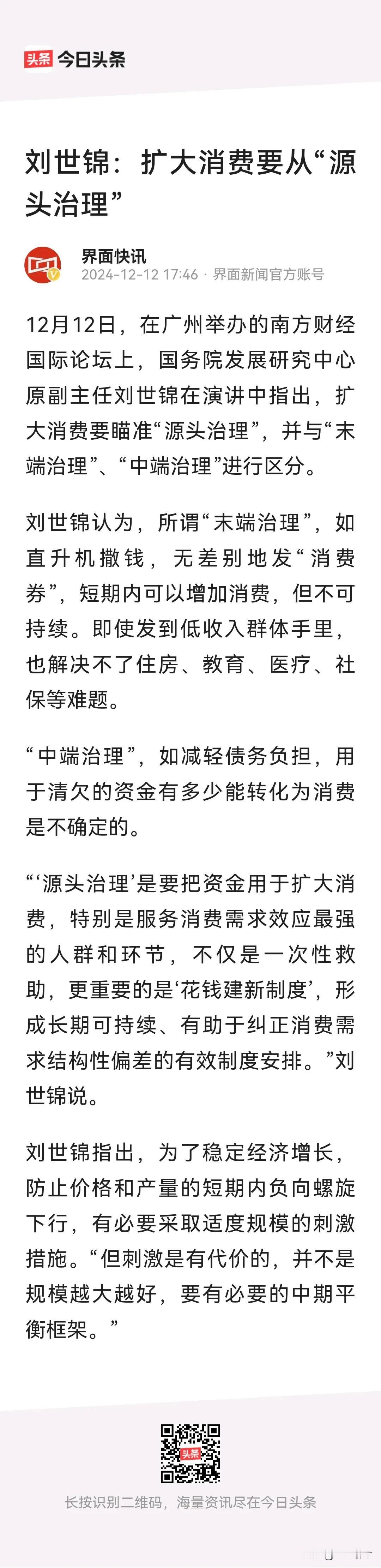 头条 今日头条

刘世锦：扩大消费要从“源头治理”

界面快讯
2024-12-12 17:46 · 界面新闻官方账号

12月12日，在广州举办的南方财经国际论坛上，国务院发展研究中心原副主任刘世锦在演讲中指出，扩大消费要瞄准“源头治理”，并与“末端治理”、“中端治理”进行区分。

刘世锦认为，所谓“末端治理”，如直升机撒钱，无差别地发“消费券”，短期内可以增加消费，但不可持续。即使发到低收入群体手里，也解决不了住房、教育、医疗、社保等难题。

“中端治理”，如减轻债务负担，用于清欠的资金有多少能转化为消费是不确定的。

“‘源头治理’是要把资金用于扩大消费，特别是服务消费需求效应最强的人群和环节，不仅是一次性救助，更重要的是‘花钱建新制度’，形成长期可持续、有助于纠正消费需求结构性偏差的有效制度安排。”刘世锦说。

刘世锦指出，为了稳定经济增长，防止价格和产量的短期内负向螺旋下行，有必要采取适度规模的刺激措施。“但刺激是有代价的，并不是规模越大越好，要有必要的中期平衡框架。”

头条

长按识别二维码，海量资讯尽在今日头条